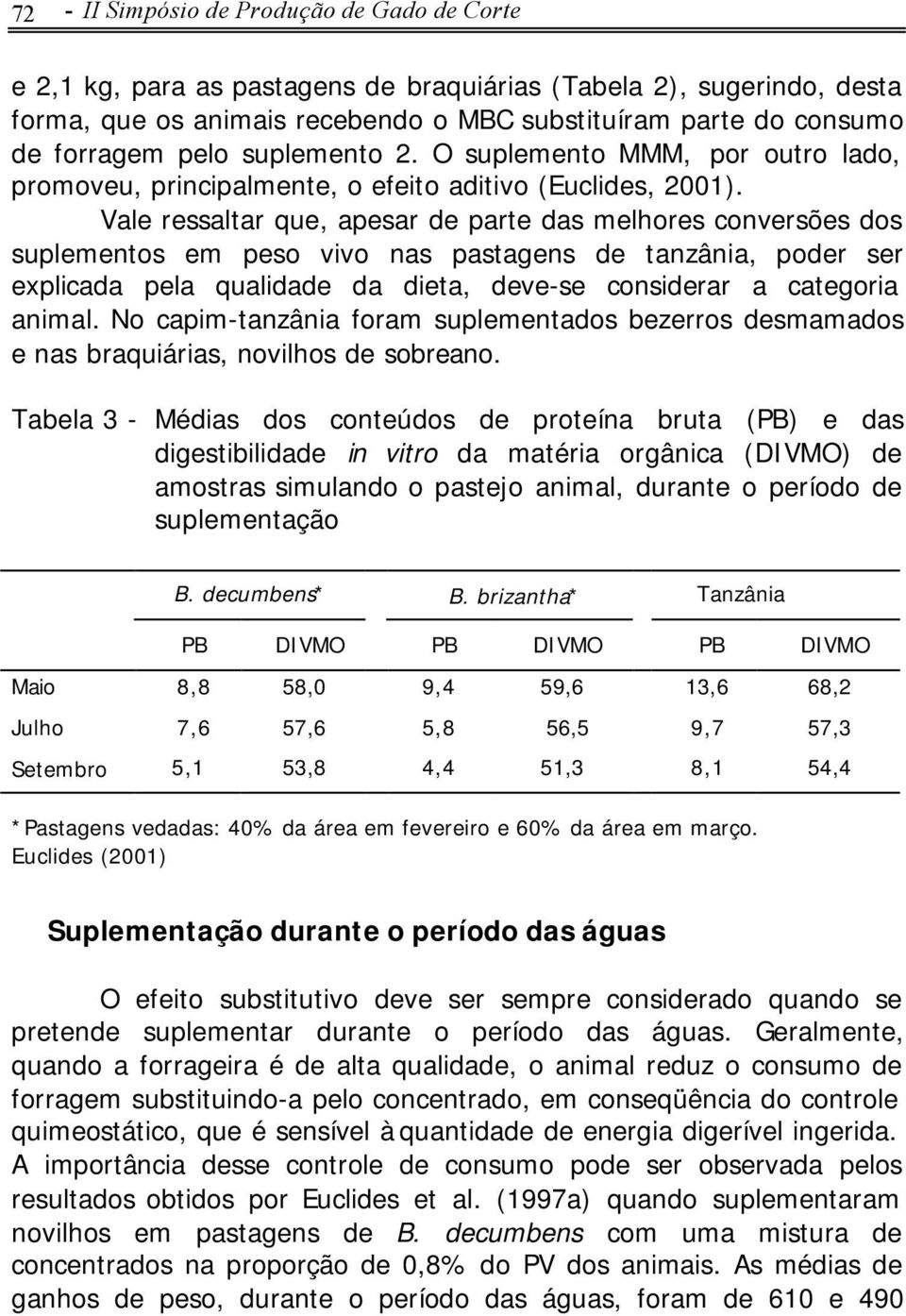 72 - II Simpósio de Produção de Gado de Corte

e 2,1 kg, para as pastagens de braquiárias (Tabela 2), sugerindo, desta forma, que os animais recebendo o MBC substituíram parte do consumo de forragem pelo suplemento 2. O suplemento MMM, por outro lado, promoveu, principalmente, o efeito aditivo (Euclides, 2001).

Vale ressaltar que, apesar de parte das melhores conversões dos suplementos em peso vivo nas pastagens de tanzânia, poder ser explicada pela qualidade da dieta, deve-se considerar a categoria animal. No capim-tanzânia foram suplementados bezerros desmamados e nas braquiárias, novilhos de sobreano.

Tabela 3 - Médias dos conteúdos de proteína bruta (PB) e das digestibilidade in vitro da matéria orgânica (DIVMO) de amostras simulando o pastejo animal, durante o período de suplementação

| | B. decumbens* | | B. brizantha* | | Tanzânia | |
|---|---|---|---|---|---|---|
| | PB | DIVMO | PB | DIVMO | PB | DIVMO |
| Maio | 8,8 | 58,0 | 9,4 | 59,6 | 13,6 | 68,2 |
| Julho | 7,6 | 57,6 | 5,8 | 56,5 | 9,7 | 57,3 |
| Setembro | 5,1 | 53,8 | 4,4 | 51,3 | 8,1 | 54,4 |

*Pastagens vedadas: 40% da área em fevereiro e 60% da área em março.
Euclides (2001)

Suplementação durante o período das águas

O efeito substitutivo deve ser sempre considerado quando se pretende suplementar durante o período das águas. Geralmente, quando a forrageira é de alta qualidade, o animal reduz o consumo de forragem substituindo-a pelo concentrado, em conseqüência do controle quimeostático, que é sensível à quantidade de energia digerível ingerida. A importância desse controle de consumo pode ser observada pelos resultados obtidos por Euclides et al. (1997a) quando suplementaram novilhos em pastagens de B. decumbens com uma mistura de concentrados na proporção de 0,8% do PV dos animais. As médias de ganhos de peso, durante o período das águas, foram de 610 e 490